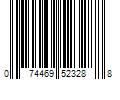 0 74469 52328 8